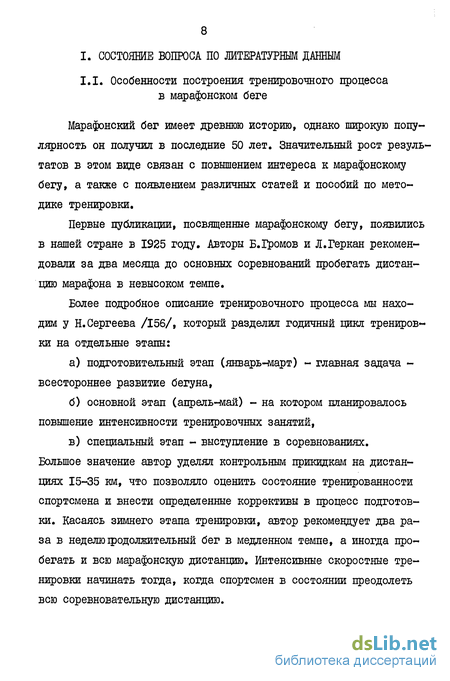 8

I. СОСТОЯНИЕ ВОПРОСА ПО ЛИТЕРАТУРНЫМ ДАННЫМ

I.I. Особенности построения тренировочного процесса в марафонском беге

Марафонский бег имеет древнюю историю, однако широкую популярность он получил в последние 50 лет. Значительный рост результатов в этом виде связан с повышением интереса к марафонскому бегу, а также с появлением различных статей и пособий по методике тренировки.

Первые публикации, посвященные марафонскому бегу, появились в нашей стране в I925 году. Авторы Б.Громов и Л.Геркан рекомендовали за два месяца до основных соревнований пробегать дистанцию марафона в невысоком темпе.

Более подробное описание тренировочного процесса мы находим у Н.Сергеева /I56/, который разделил годичный цикл тренировки на отдельные этапы:

а) подготовительный этап (январь-март) - главная задача - всестороннее развитие бегуна,

б) основной этап (апрель-май) - на котором планировалось повышение интенсивности тренировочных занятий,

в) специальный этап - выступление в соревнованиях.
Большое значение автор уделял контрольным прикидкам на дистанциях I5-35 км, что позволяло оценить состояние тренированности спортсмена и внести определенные коррективы в процесс подготовки. Касаясь зимнего этапа тренировки, автор рекомендует два раза в неделю продолжительный бег в медленном темпе, а иногда пробегать и всю марафонскую дистанцию. Интенсивные скоростные тренировки начинать тогда, когда спортсмен в состоянии преодолеть всю соревновательную дистанцию.

dsLib.net
библиотека диссертаций